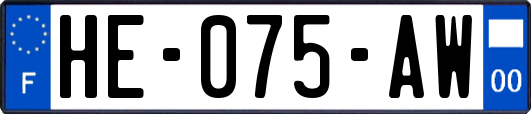 F

HE-075-AW

00